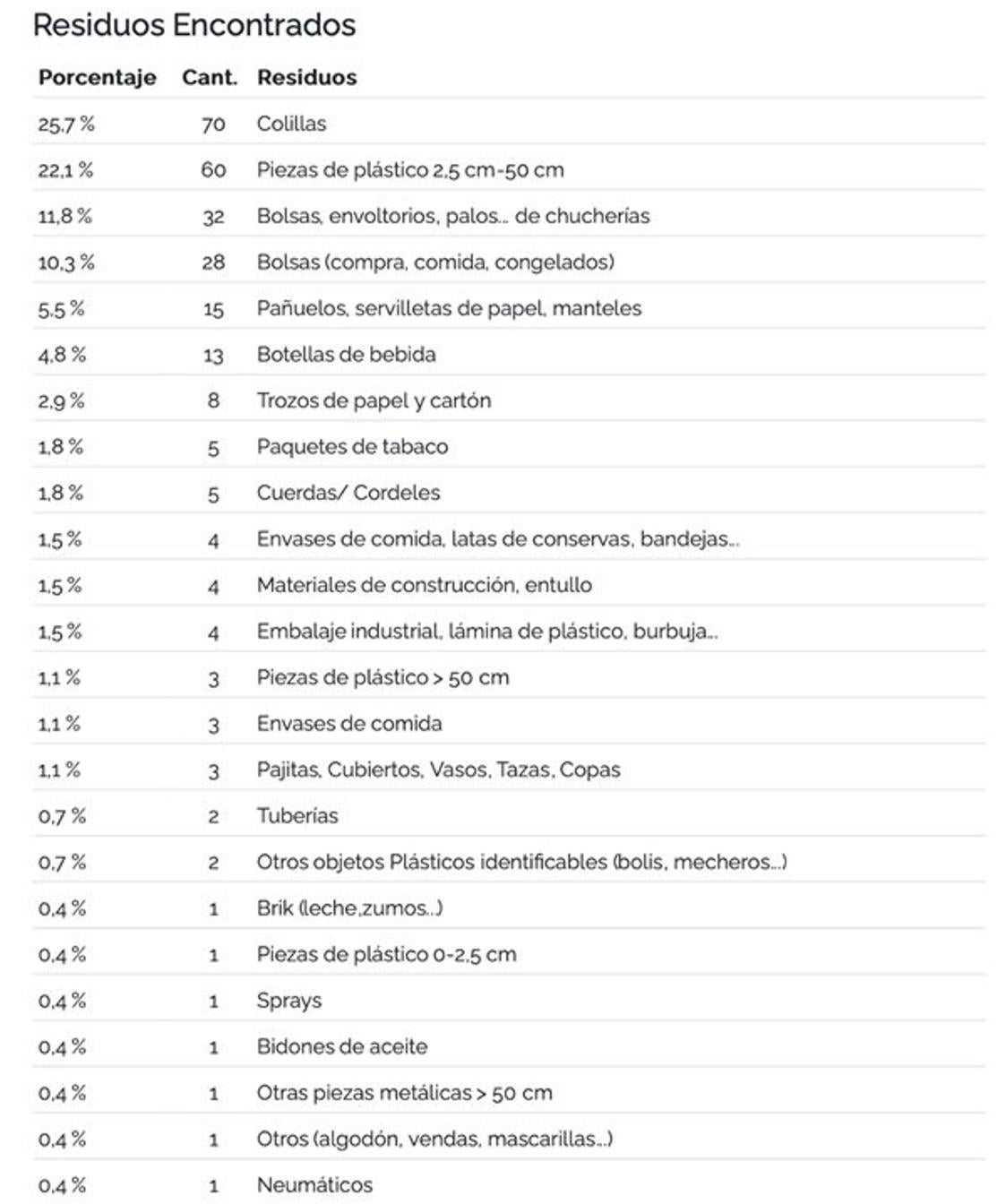 Residuos Encontrados

| Porcentaje | Cant. | Residuos |
|---|---|---|
| 25,7 % | 70 | Colillas |
| 22,1 % | 60 | Piezas de plástico 2,5 cm-50 cm |
| 11,8 % | 32 | Bolsas, envoltorios, palos... de chucherías |
| 10,3 % | 28 | Bolsas (compra, comida, congelados) |
| 5,5 % | 15 | Pañuelos, servilletas de papel, manteles |
| 4,8 % | 13 | Botellas de bebida |
| 2,9 % | 8 | Trozos de papel y cartón |
| 1,8 % | 5 | Paquetes de tabaco |
| 1,8 % | 5 | Cuerdas/ Cordeles |
| 1,5 % | 4 | Envases de comida, latas de conservas, bandejas... |
| 1,5 % | 4 | Materiales de construcción, entullo |
| 1,5 % | 4 | Embalaje industrial, lámina de plástico, burbuja... |
| 1,1 % | 3 | Piezas de plástico > 50 cm |
| 1,1 % | 3 | Envases de comida |
| 1,1 % | 3 | Pajitas, Cubiertos, Vasos, Tazas, Copas |
| 0,7 % | 2 | Tuberías |
| 0,7 % | 2 | Otros objetos Plásticos identificables (bolis, mecheros...) |
| 0,4 % | 1 | Brik (leche,zumos...) |
| 0,4 % | 1 | Piezas de plástico 0-2,5 cm |
| 0,4 % | 1 | Sprays |
| 0,4 % | 1 | Bidones de aceite |
| 0,4 % | 1 | Otras piezas metálicas > 50 cm |
| 0,4 % | 1 | Otros (algodón, vendas, mascarillas...) |
| 0,4 % | 1 | Neumáticos |